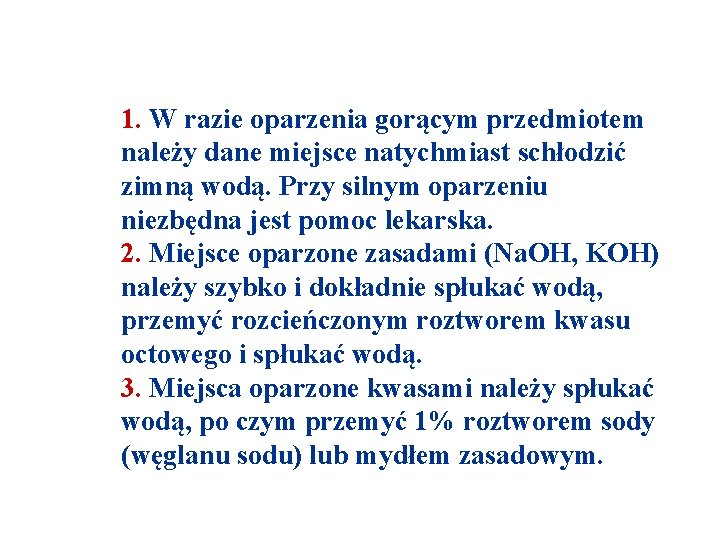 1. W razie oparzenia gorącym przedmiotem należy dane miejsce natychmiast schłodzić zimną wodą. Przy silnym oparzeniu niezbędna jest pomoc lekarska.
2. Miejsce oparzone zasadami ($NaOH$, $KOH$) należy szybko i dokładnie spłukać wodą, przemyć rozcieńczonym roztworem kwasu octowego i spłukać wodą.
3. Miejsca oparzone kwasami należy spłukać wodą, po czym przemyć 1% roztworem sody (węglanu sodu) lub mydłem zasadowym.